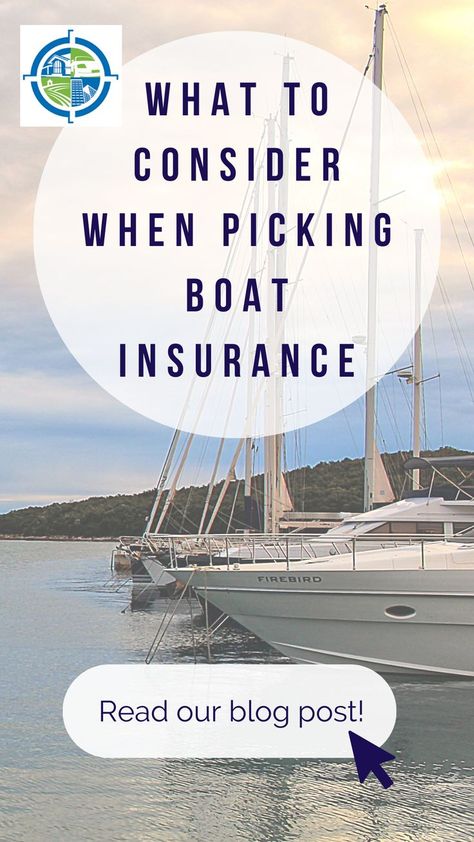 WHAT TO CONSIDER WHEN PICKING BOAT INSURANCE

FIREBIRD

Read our blog post!